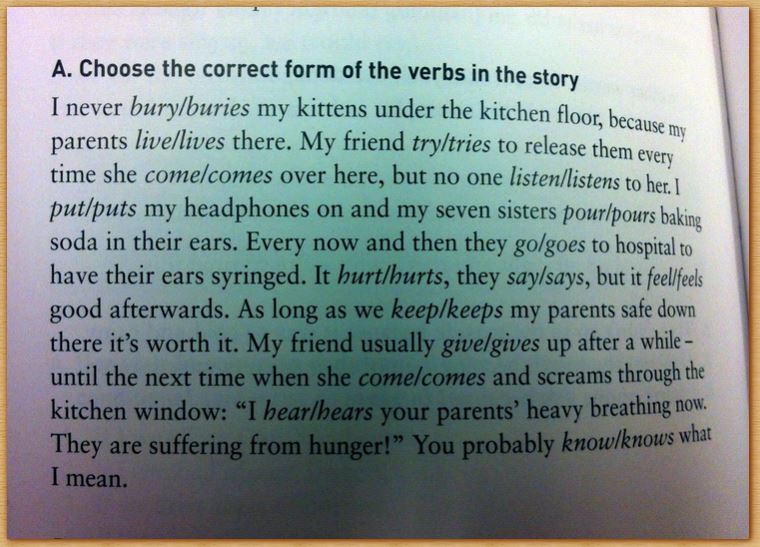 A. Choose the correct form of the verbs in the story

I never bury/buries my kittens under the kitchen floor, because my parents live/lives there. My friend try/tries to release them every time she come/comes over here, but no one listen/listens to her. I put/puts my headphones on and my seven sisters pour/pours baking soda in their ears. Every now and then they go/goes to hospital to have their ears syringed. It hurt/hurts, they say/says, but it feel/feels good afterwards. As long as we keep/keeps my parents safe down there it's worth it. My friend usually give/gives up after a while - until the next time when she come/comes and screams through the kitchen window: "I hear/hears your parents' heavy breathing now. They are suffering from hunger!" You probably know/knows what I mean.